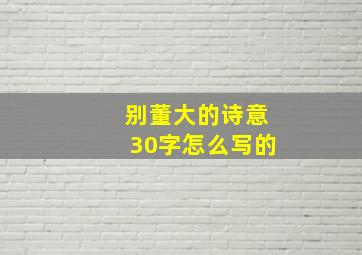 别董大的诗意
30字怎么写的